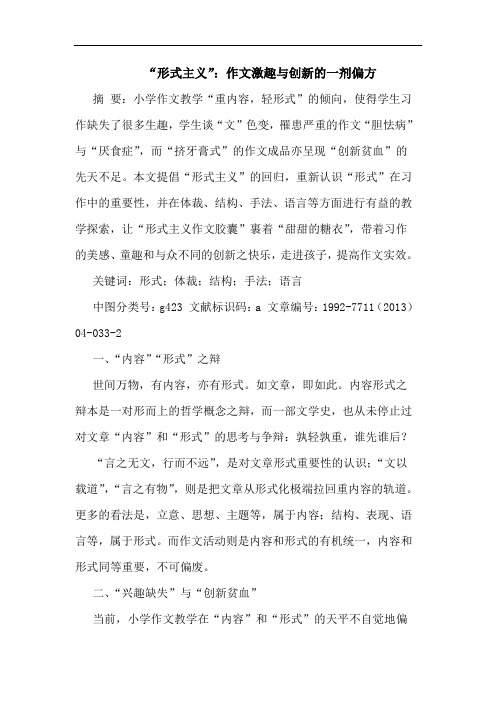 “形式主义”：作文激趣与创新的一剂偏方

摘 要：小学作文教学“重内容，轻形式”的倾向，使得学生习作缺失了很多生趣，学生谈“文”色变，罹患严重的作文“胆怯病”与“厌食症”，而“挤牙膏式”的作文成品亦呈现“创新贫血”的先天不足。本文提倡“形式主义”的回归，重新认识“形式”在习作中的重要性，并在体裁、结构、手法、语言等方面进行有益的教学探索，让“形式主义作文胶囊”裹着“甜甜的糖衣”，带着习作的美感、童趣和与众不同的创新之快乐，走进孩子，提高作文实效。

关键词：形式；体裁；结构；手法；语言

中图分类号：g423 文献标识码：a 文章编号：1992-7711（2013）04-033-2

一、“内容”“形式”之辩

世间万物，有内容，亦有形式。如文章，即如此。内容形式之辩本是一对形而上的哲学概念之辩，而一部文学史，也从未停止过对文章“内容”和“形式”的思考与争辩：孰轻孰重，谁先谁后？

“言之无文，行而不远”，是对文章形式重要性的认识；“文以载道”，“言之有物”，则是把文章从形式化极端拉回重内容的轨道。更多的看法是，立意、思想、主题等，属于内容；结构、表现、语言等，属于形式。而作文活动则是内容和形式的有机统一，内容和形式同等重要，不可偏废。

二、“兴趣缺失”与“创新贫血”

当前，小学作文教学在“内容”和“形式”的天平不自觉地偏